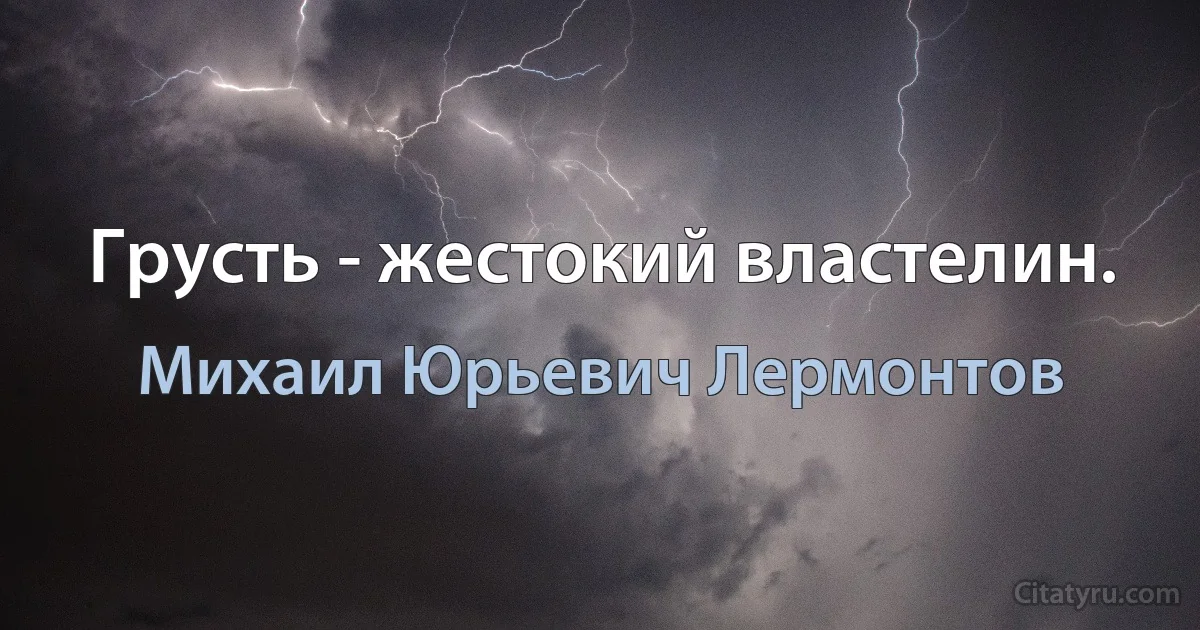 Грусть - жестокий властелин.

Михаил Юрьевич Лермонтов

Citatyru.com